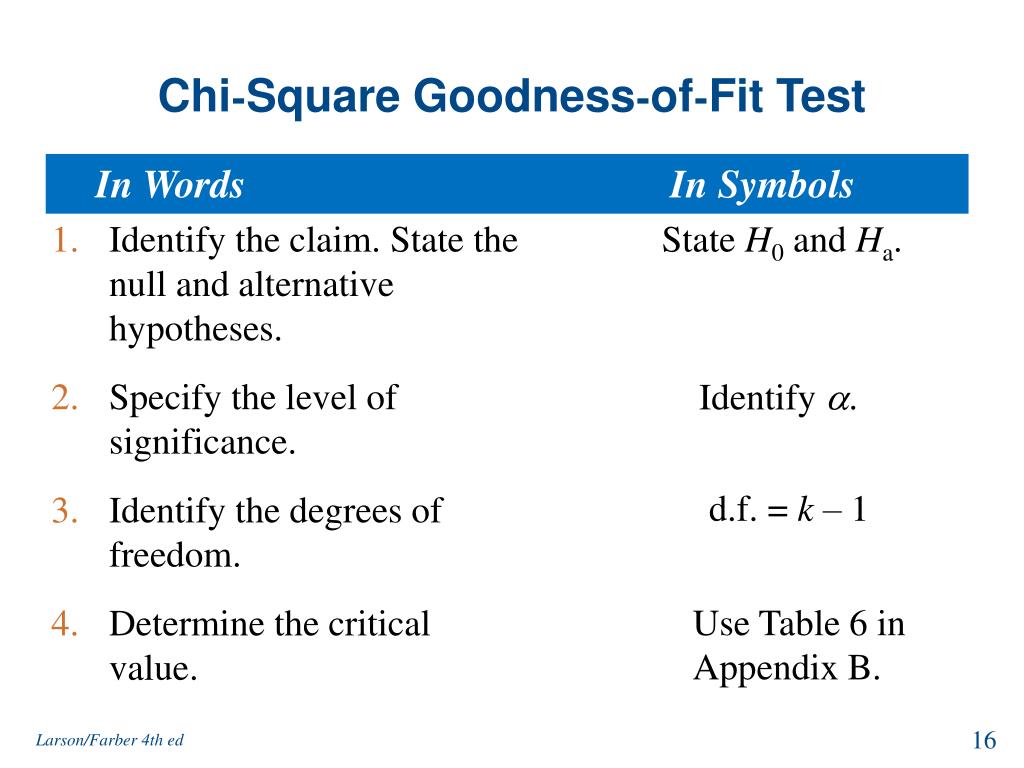 Chi-Square Goodness-of-Fit Test

| In Words | In Symbols |
|---|---|
| 1. Identify the claim. State the null and alternative hypotheses. | State $H_0$ and $H_a$. |
| 2. Specify the level of significance. | Identify $\alpha$. |
| 3. Identify the degrees of freedom. | d.f. = $k - 1$ |
| 4. Determine the critical value. | Use Table 6 in Appendix B. |

Larson/Farber 4th ed

16